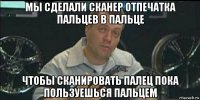 МЫ СДЕЛАЛИ СКАНЕР ОТПЕЧАТКА ПАЛЬЦЕВ В ПАЛЬЦЕ

ЧТОБЫ СКАНИРОВАТЬ ПАЛЕЦ ПОКА ПОЛЬЗУЕШЬСЯ ПАЛЬЦЕМ

risovach.ru